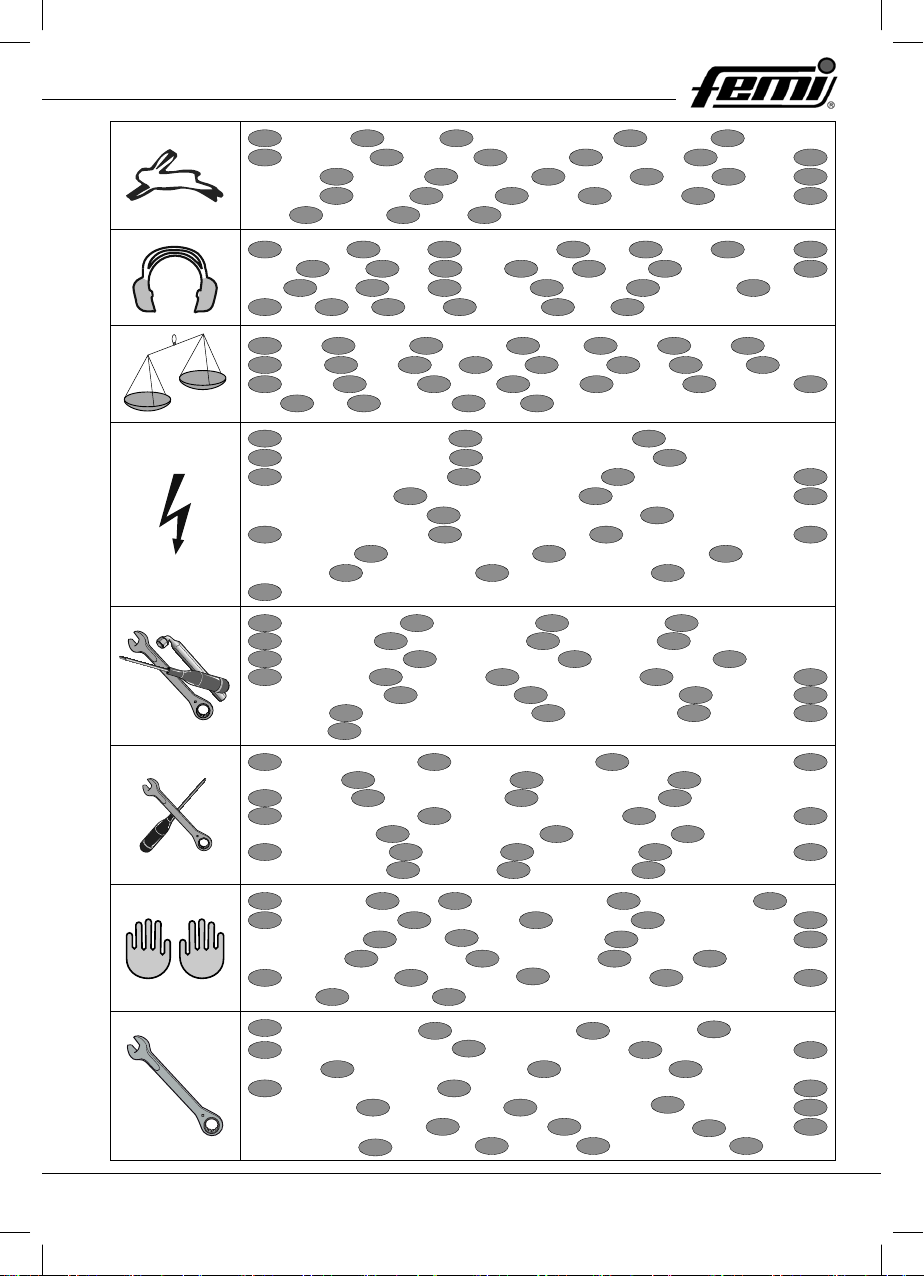 femi®